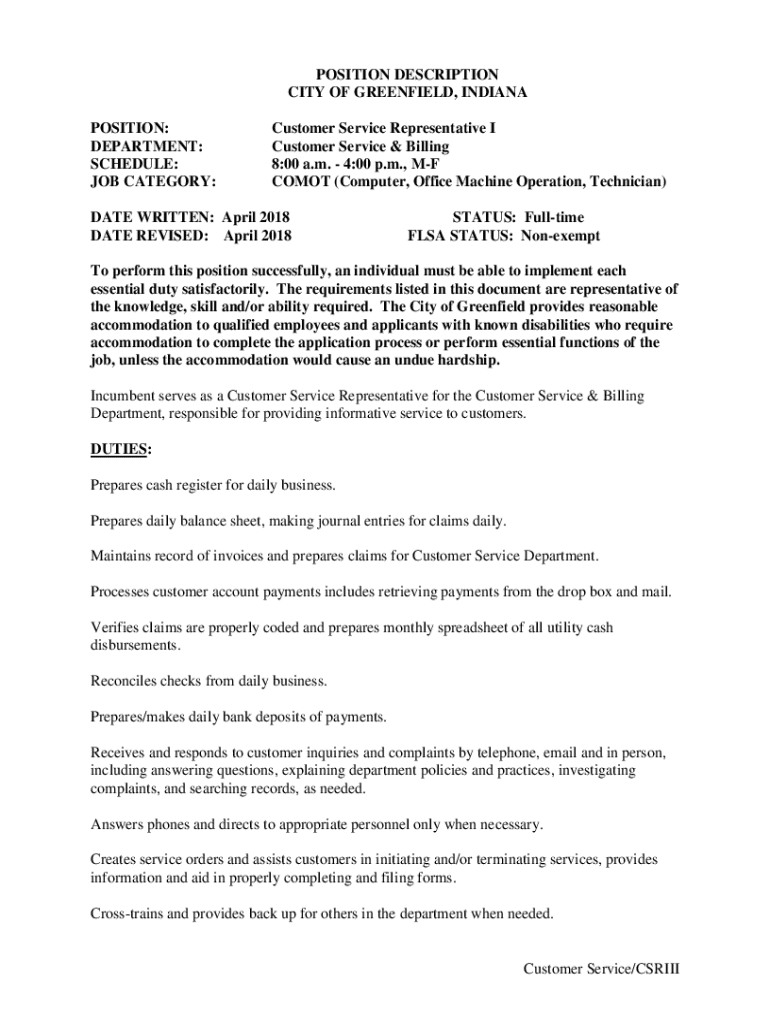 POSITION DESCRIPTION
CITY OF GREENFIELD, INDIANA

POSITION: Customer Service Representative I
DEPARTMENT: Customer Service & Billing
SCHEDULE: 8:00 a.m. - 4:00 p.m., M-F
JOB CATEGORY: COMOT (Computer, Office Machine Operation, Technician)

DATE WRITTEN: April 2018
DATE REVISED: April 2018

STATUS: Full-time
FLSA STATUS: Non-exempt

To perform this position successfully, an individual must be able to implement each essential duty satisfactorily. The requirements listed in this document are representative of the knowledge, skill and/or ability required. The City of Greenfield provides reasonable accommodation to qualified employees and applicants with known disabilities who require accommodation to complete the application process or perform essential functions of the job, unless the accommodation would cause an undue hardship.

Incumbent serves as a Customer Service Representative for the Customer Service & Billing Department, responsible for providing informative service to customers.

DUTIES:

Prepares cash register for daily business.

Prepares daily balance sheet, making journal entries for claims daily.

Maintains record of invoices and prepares claims for Customer Service Department.

Processes customer account payments includes retrieving payments from the drop box and mail.

Verifies claims are properly coded and prepares monthly spreadsheet of all utility cash disbursements.

Reconciles checks from daily business.

Prepares/makes daily bank deposits of payments.

Receives and responds to customer inquiries and complaints by telephone, email and in person, including answering questions, explaining department policies and practices, investigating complaints, and searching records, as needed.

Answers phones and directs to appropriate personnel only when necessary.

Creates service orders and assists customers in initiating and/or terminating services, provides information and aid in properly completing and filing forms.

Cross-trains and provides back up for others in the department when needed.

Customer Service/CSRIII